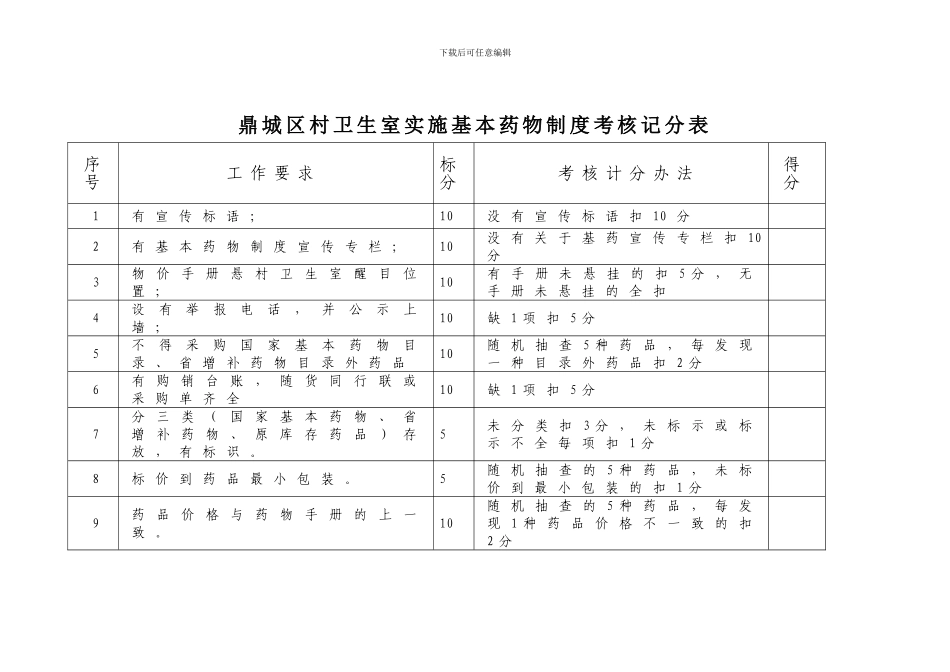 下载后可任意编辑

鼎城区村卫生室实施基本药物制度考核记分表

| 序号 | 工作要求 | 标分 | 考核计分办法 | 得分 |
|---|---|---|---|---|
| 1 | 有宣传标语； | 10 | 没有宣传标语扣10分 | |
| 2 | 有基本药物制度宣传专栏； | 10 | 没有关于基药宣传专栏扣10分 | |
| 3 | 物价手册悬村卫生室醒目位置； | 10 | 有手册未悬挂的扣5分，无手册未悬挂的全扣 | |
| 4 | 设有举报电话，并公示上墙； | 10 | 缺1项扣5分 | |
| 5 | 不得采购国家基本药物目录、省增补药物目录外药品 | 10 | 随机抽查5种药品，每发现一种目录外药品扣2分 | |
| 6 | 有购销台账，随货同行联或采购单齐全 | 10 | 缺1项扣5分 | |
| 7 | 分三类（国家基本药物、省增补药物、原库存药品）存放，有标识。 | 5 | 未分类扣3分，未标示或标示不全每项扣1分 | |
| 8 | 标价到药品最小包装。 | 5 | 随机抽查的5种药品，未标价到最小包装的扣1分 | |
| 9 | 药品价格与药物手册的上一致。 | 10 | 随机抽查的5种药品，每发现1种药品价格不一致的扣2分 | |